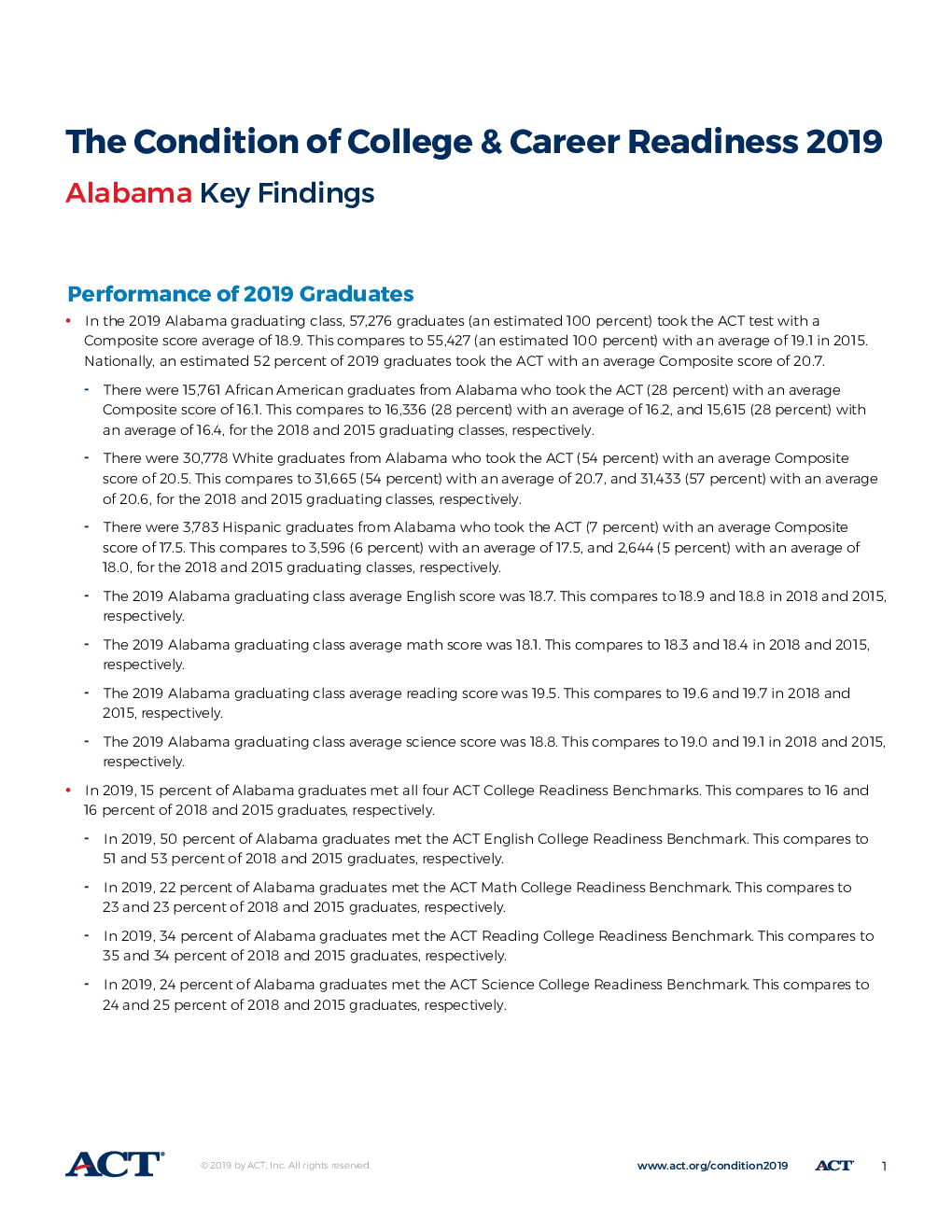 The Condition of College & Career Readiness 2019

Alabama Key Findings

Performance of 2019 Graduates

• In the 2019 Alabama graduating class, 57,276 graduates (an estimated 100 percent) took the ACT test with a Composite score average of 18.9. This compares to 55,427 (an estimated 100 percent) with an average of 19.1 in 2015. Nationally, an estimated 52 percent of 2019 graduates took the ACT with an average Composite score of 20.7.

- There were 15,761 African American graduates from Alabama who took the ACT (28 percent) with an average Composite score of 16.1. This compares to 16,336 (28 percent) with an average of 16.2, and 15,615 (28 percent) with an average of 16.4, for the 2018 and 2015 graduating classes, respectively.

- There were 30,778 White graduates from Alabama who took the ACT (54 percent) with an average Composite score of 20.5. This compares to 31,665 (54 percent) with an average of 20.7, and 31,433 (57 percent) with an average of 20.6, for the 2018 and 2015 graduating classes, respectively.

- There were 3,783 Hispanic graduates from Alabama who took the ACT (7 percent) with an average Composite score of 17.5. This compares to 3,596 (6 percent) with an average of 17.5, and 2,644 (5 percent) with an average of 18.0, for the 2018 and 2015 graduating classes, respectively.

- The 2019 Alabama graduating class average English score was 18.7. This compares to 18.9 and 18.8 in 2018 and 2015, respectively.

- The 2019 Alabama graduating class average math score was 18.1. This compares to 18.3 and 18.4 in 2018 and 2015, respectively.

- The 2019 Alabama graduating class average reading score was 19.5. This compares to 19.6 and 19.7 in 2018 and 2015, respectively.

- The 2019 Alabama graduating class average science score was 18.8. This compares to 19.0 and 19.1 in 2018 and 2015, respectively.

• In 2019, 15 percent of Alabama graduates met all four ACT College Readiness Benchmarks. This compares to 16 and 16 percent of 2018 and 2015 graduates, respectively.

- In 2019, 50 percent of Alabama graduates met the ACT English College Readiness Benchmark. This compares to 51 and 53 percent of 2018 and 2015 graduates, respectively.

- In 2019, 22 percent of Alabama graduates met the ACT Math College Readiness Benchmark. This compares to 23 and 23 percent of 2018 and 2015 graduates, respectively.

- In 2019, 34 percent of Alabama graduates met the ACT Reading College Readiness Benchmark. This compares to 35 and 34 percent of 2018 and 2015 graduates, respectively.

- In 2019, 24 percent of Alabama graduates met the ACT Science College Readiness Benchmark. This compares to 24 and 25 percent of 2018 and 2015 graduates, respectively.

ACT © 2019 by ACT, Inc. All rights reserved. www.act.org/condition2019 ACT 1